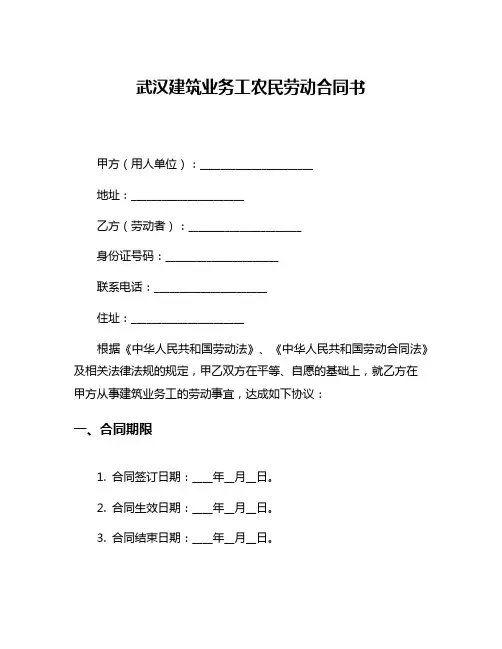 武汉建筑业务工农民劳动合同书

甲方（用人单位）：____________________

地址：____________________

乙方（劳动者）：____________________

身份证号码：____________________

联系电话：____________________

住址：____________________

根据《中华人民共和国劳动法》、《中华人民共和国劳动合同法》及相关法律法规的规定，甲乙双方在平等、自愿的基础上，就乙方在甲方从事建筑业务工的劳动事宜，达成如下协议：

一、合同期限

1. 合同签订日期：____年__月__日。

2. 合同生效日期：____年__月__日。

3. 合同结束日期：____年__月__日。